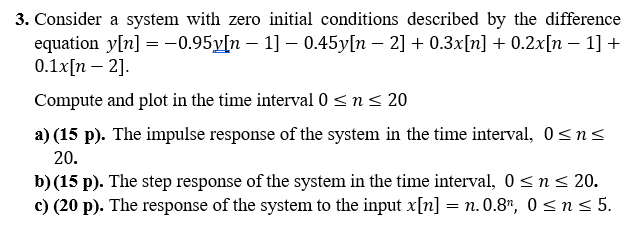 3. Consider a system with zero initial conditions described by the difference equation $y[n] = -0.95y[n-1] - 0.45y[n-2] + 0.3x[n] + 0.2x[n-1] + 0.1x[n-2]$.

Compute and plot in the time interval $0 \leq n \leq 20$

a) (15 p). The impulse response of the system in the time interval, $0 \leq n \leq 20$.

b) (15 p). The step response of the system in the time interval, $0 \leq n \leq 20$.

c) (20 p). The response of the system to the input $x[n] = n.0.8^n$, $0 \leq n \leq 5$.